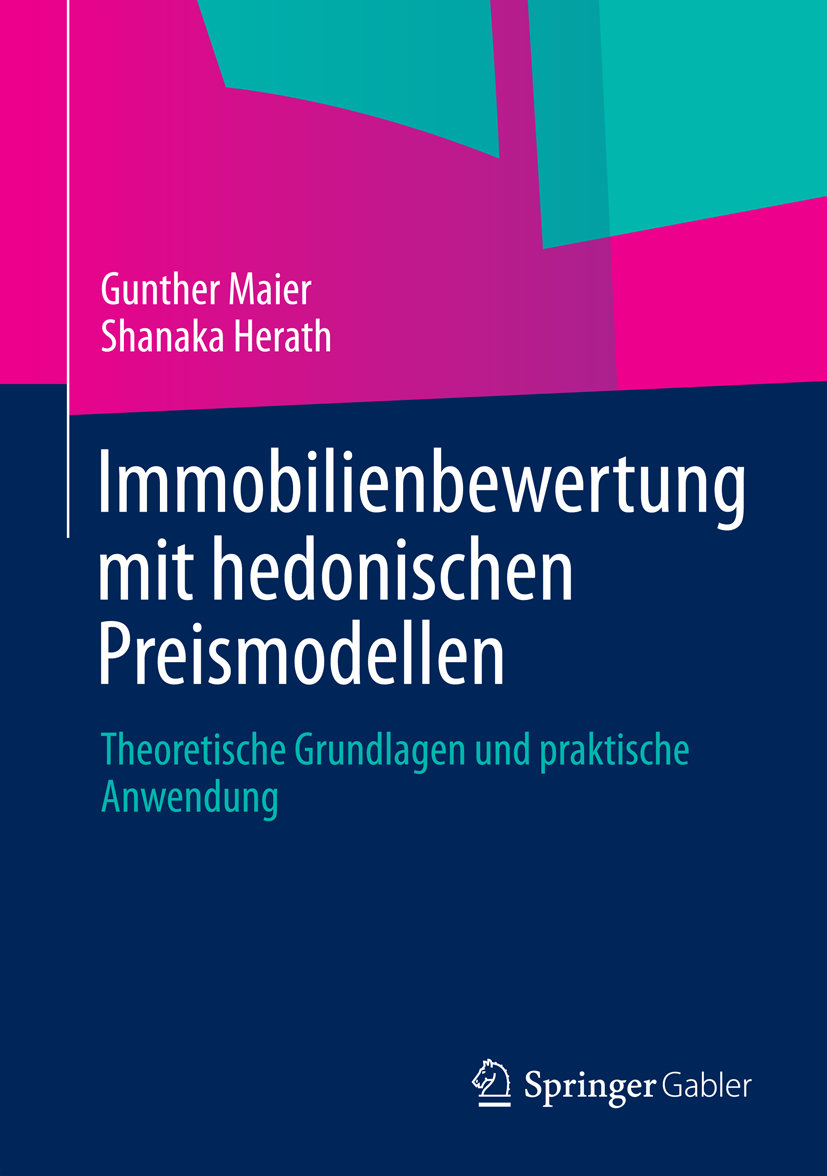 Gunther Maier
Shanaka Herath

Immobilienbewertung mit hedonischen Preismodellen

Theoretische Grundlagen und praktische Anwendung

Springer Gabler